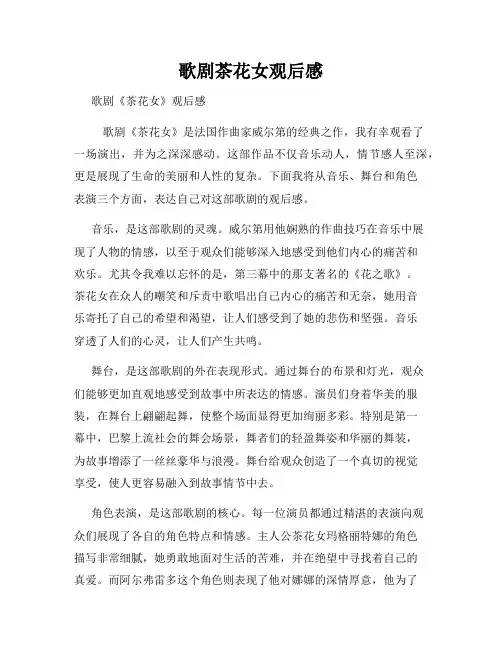 歌剧茶花女观后感

歌剧《茶花女》观后感

歌剧《茶花女》是法国作曲家威尔第的经典之作，我有幸观看了一场演出，并为之深深感动。这部作品不仅音乐动人，情节感人至深，更是展现了生命的美丽和人性的复杂。下面我将从音乐、舞台和角色表演三个方面，表达自己对这部歌剧的观后感。

音乐，是这部歌剧的灵魂。威尔第用他娴熟的作曲技巧在音乐中展现了人物的情感，以至于观众们能够深入地感受到他们内心的痛苦和欢乐。尤其令我难以忘怀的是，第三幕中的那支著名的《花之歌》。茶花女在众人的嘲笑和斥责中歌唱出自己内心的痛苦和无奈，她用音乐寄托了自己的希望和渴望，让人们感受到了她的悲伤和坚强。音乐穿透了人们的心灵，让人们产生共鸣。

舞台，是这部歌剧的外在表现形式。通过舞台的布景和灯光，观众们能够更加直观地感受到故事中所表达的情感。演员们身着华美的服装，在舞台上翩翩起舞，使整个场面显得更加绚丽多彩。特别是第一幕中，巴黎上流社会的舞会场景，舞者们的轻盈舞姿和华丽的舞装，为故事增添了一丝丝豪华与浪漫。舞台给观众创造了一个真切的视觉享受，使人更容易融入到故事情节中去。

角色表演，是这部歌剧的核心。每一位演员都通过精湛的表演向观众们展现了各自的角色特点和情感。主人公茶花女玛格丽特娜的角色描写非常细腻，她勇敢地面对生活的苦难，并在绝望中寻找着自己的真爱。而阿尔弗雷多这个角色则表现了他对娜娜的深情厚意，他为了